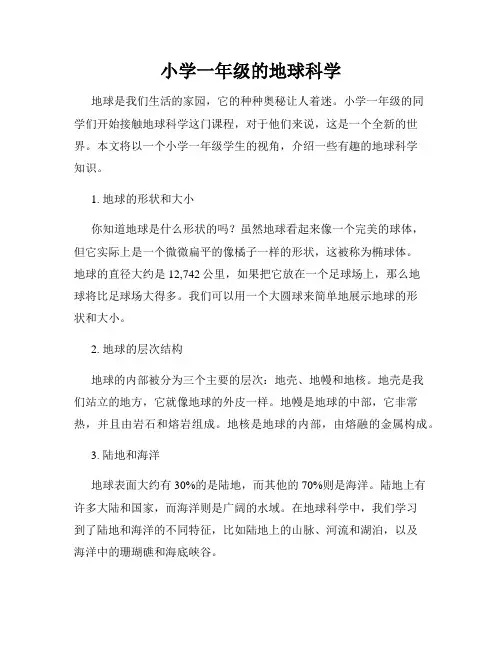 小学一年级的地球科学

地球是我们生活的家园，它的种种奥秘让人着迷。小学一年级的同学们开始接触地球科学这门课程，对于他们来说，这是一个全新的世界。本文将以一个小学一年级学生的视角，介绍一些有趣的地球科学知识。

1. 地球的形状和大小

你知道地球是什么形状的吗？虽然地球看起来像一个完美的球体，但它实际上是一个微微扁平的像橘子一样的形状，这被称为椭球体。地球的直径大约是 12,742 公里，如果把它放在一个足球场上，那么地球将比足球场大得多。我们可以用一个大圆球来简单地展示地球的形状和大小。

2. 地球的层次结构

地球的内部被分为三个主要的层次：地壳、地幔和地核。地壳是我们站立的地方，它就像地球的外皮一样。地幔是地球的中部，它非常热，并且由岩石和熔岩组成。地核是地球的内部，由熔融的金属构成。

3. 陆地和海洋

地球表面大约有 30%的是陆地，而其他的 70%则是海洋。陆地上有许多大陆和国家，而海洋则是广阔的水域。在地球科学中，我们学习到了陆地和海洋的不同特征，比如陆地上的山脉、河流和湖泊，以及海洋中的珊瑚礁和海底峡谷。